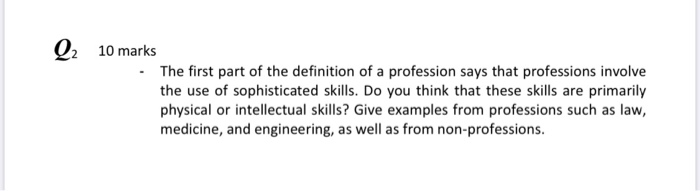 $Q_2$ 10 marks

- The first part of the definition of a profession says that professions involve the use of sophisticated skills. Do you think that these skills are primarily physical or intellectual skills? Give examples from professions such as law, medicine, and engineering, as well as from non-professions.